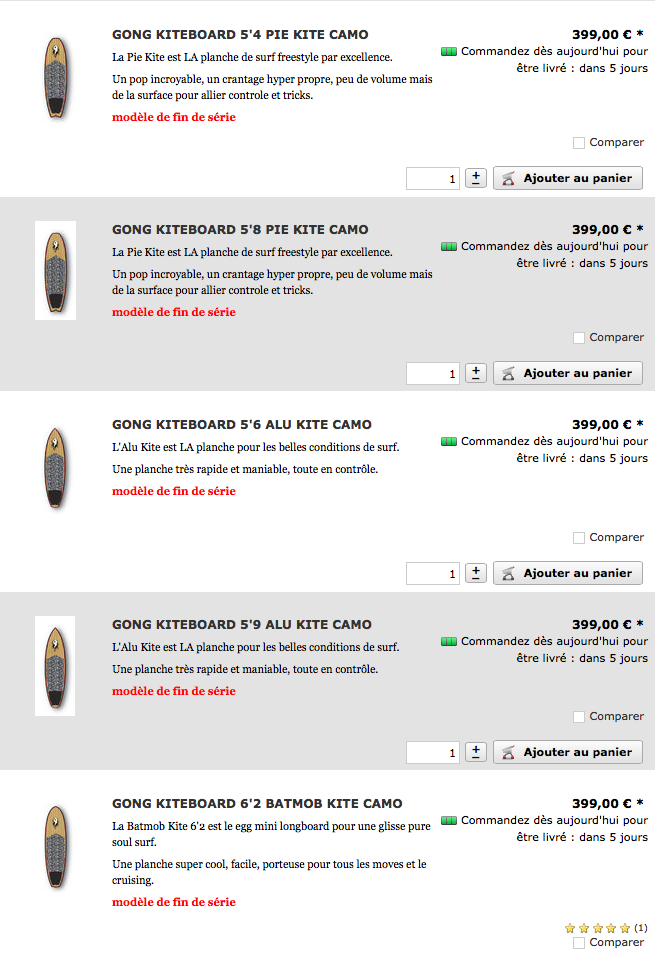 GONG KITEBOARD 5'4 PIE KITE CAMO

La Pie Kite est LA planche de surf freestyle par excellence.

Un pop incroyable, un crantage hyper propre, peu de volume mais de la surface pour allier controle et tricks.

modèle de fin de série

399,00 € *

Commandez dès aujourd'hui pour être livré : dans 5 jours

Comparer

1 ± Ajouter au panier

GONG KITEBOARD 5'8 PIE KITE CAMO

La Pie Kite est LA planche de surf freestyle par excellence.

Un pop incroyable, un crantage hyper propre, peu de volume mais de la surface pour allier controle et tricks.

modèle de fin de série

399,00 € *

Commandez dès aujourd'hui pour être livré : dans 5 jours

Comparer

1 ± Ajouter au panier

GONG KITEBOARD 5'6 ALU KITE CAMO

L'Alu Kite est LA planche pour les belles conditions de surf.

Une planche très rapide et maniable, toute en contrôle.

modèle de fin de série

399,00 € *

Commandez dès aujourd'hui pour être livré : dans 5 jours

Comparer

1 ± Ajouter au panier

GONG KITEBOARD 5'9 ALU KITE CAMO

L'Alu Kite est LA planche pour les belles conditions de surf.

Une planche très rapide et maniable, toute en contrôle.

modèle de fin de série

399,00 € *

Commandez dès aujourd'hui pour être livré : dans 5 jours

Comparer

1 ± Ajouter au panier

GONG KITEBOARD 6'2 BATMOB KITE CAMO

La Batmob Kite 6'2 est le egg mini longboard pour une glisse pure soul surf.

Une planche super cool, facile, porteuse pour tous les moves et le cruising.

modèle de fin de série

399,00 € *

Commandez dès aujourd'hui pour être livré : dans 5 jours

(1)

Comparer